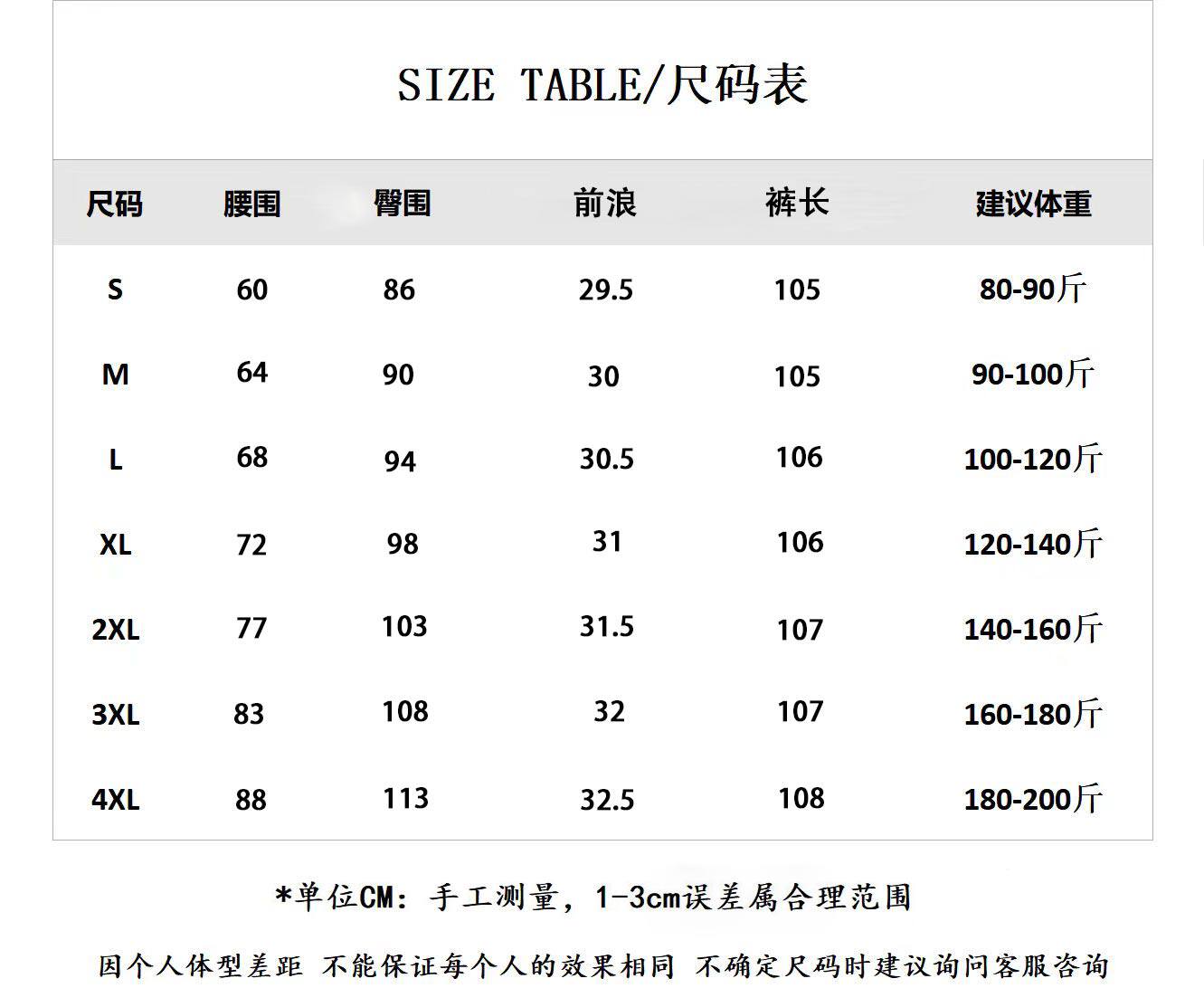 SIZE TABLE/尺码表

| 尺码 | 腰围 | 臀围 | 前浪 | 裤长 | 建议体重 |
|---|---|---|---|---|---|
| S | 60 | 86 | 29.5 | 105 | 80-90斤 |
| M | 64 | 90 | 30 | 105 | 90-100斤 |
| L | 68 | 94 | 30.5 | 106 | 100-120斤 |
| XL | 72 | 98 | 31 | 106 | 120-140斤 |
| 2XL | 77 | 103 | 31.5 | 107 | 140-160斤 |
| 3XL | 83 | 108 | 32 | 107 | 160-180斤 |
| 4XL | 88 | 113 | 32.5 | 108 | 180-200斤 |

*单位CM：手工测量，1-3cm误差属合理范围

因个人体型差距 不能保证每个人的效果相同 不确定尺码时建议询问客服咨询